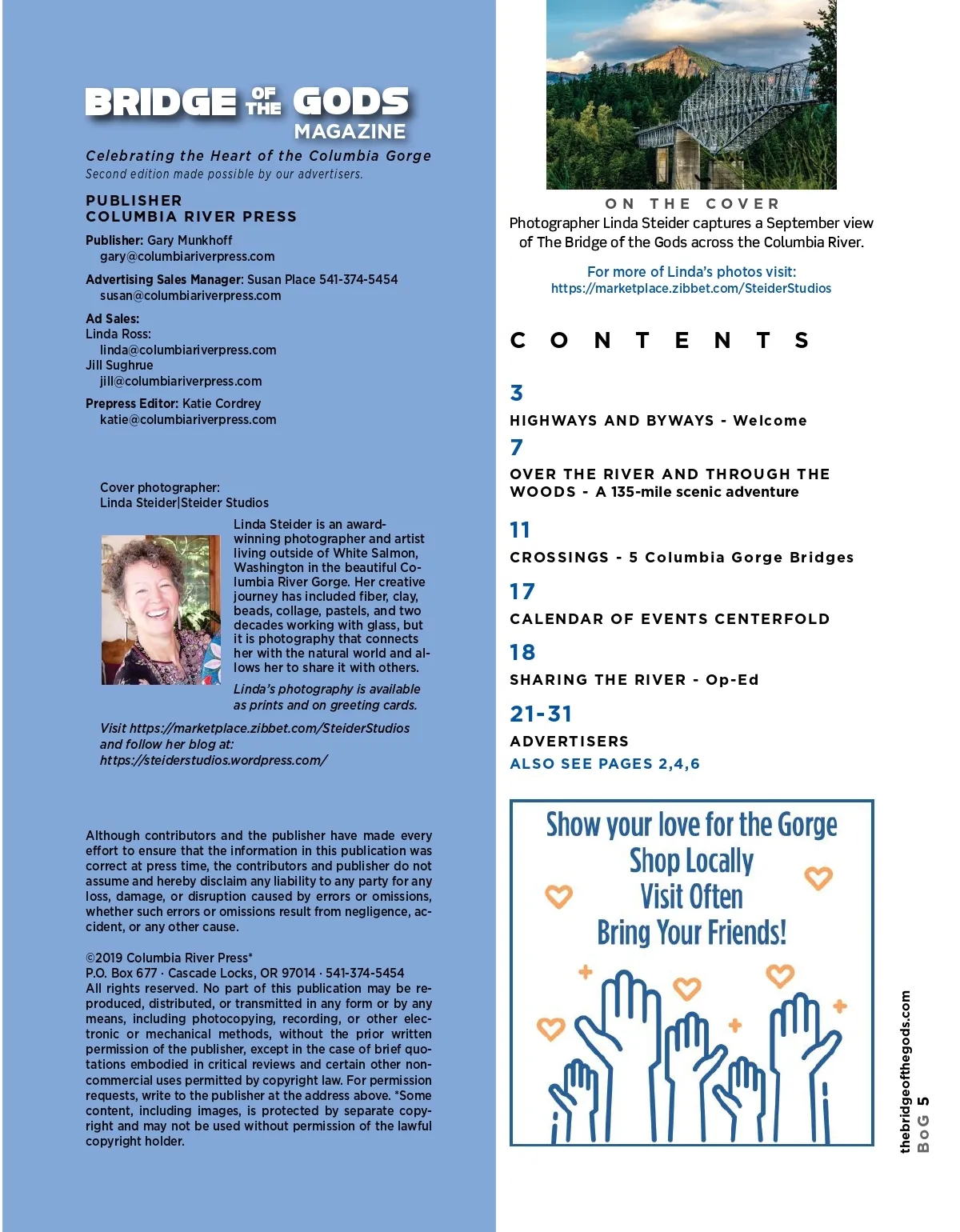 BRIDGE OF THE GODS
MAGAZINE

Celebrating the Heart of the Columbia Gorge
Second edition made possible by our advertisers.

PUBLISHER
COLUMBIA RIVER PRESS

Publisher: Gary Munkhoff
gary@columbiariverpress.com

Advertising Sales Manager: Susan Place 541-374-5454
susan@columbiariverpress.com

Ad Sales:
Linda Ross:
linda@columbiariverpress.com
Jill Sughrue
jill@columbiariverpress.com

Prepress Editor: Katie Cordrey
katie@columbiariverpress.com

Cover photographer:
Linda Steider|Steider Studios

Linda Steider is an award-winning photographer and artist living outside of White Salmon, Washington in the beautiful Columbia River Gorge. Her creative journey has included fiber, clay, beads, collage, pastels, and two decades working with glass, but it is photography that connects her with the natural world and allows her to share it with others.

Linda's photography is available as prints and on greeting cards.

Visit https://marketplace.zibbet.com/SteiderStudios and follow her blog at: https://steiderstudios.wordpress.com/

Although contributors and the publisher have made every effort to ensure that the information in this publication was correct at press time, the contributors and publisher do not assume and hereby disclaim any liability to any party for any loss, damage, or disruption caused by errors or omissions, whether such errors or omissions result from negligence, accident, or any other cause.

©2019 Columbia River Press*
P.O. Box 677 · Cascade Locks, OR 97014 · 541-374-5454
All rights reserved. No part of this publication may be reproduced, distributed, or transmitted in any form or by any means, including photocopying, recording, or other electronic or mechanical methods, without the prior written permission of the publisher, except in the case of brief quotations embodied in critical reviews and certain other noncommercial uses permitted by copyright law. For permission requests, write to the publisher at the address above. *Some content, including images, is protected by separate copyright and may not be used without permission of the lawful copyright holder.

ON THE COVER
Photographer Linda Steider captures a September view of The Bridge of the Gods across the Columbia River.

For more of Linda's photos visit:
https://marketplace.zibbet.com/SteiderStudios

CONTENTS

3
HIGHWAYS AND BYWAYS - Welcome

7
OVER THE RIVER AND THROUGH THE WOODS - A 135-mile scenic adventure

11
CROSSINGS - 5 Columbia Gorge Bridges

17
CALENDAR OF EVENTS CENTERFOLD

18
SHARING THE RIVER - Op-Ed

21-31
ADVERTISERS
ALSO SEE PAGES 2,4,6

Show your love for the Gorge
Shop Locally
Visit Often
Bring Your Friends!

thebridgeofthegods.com
BoG 5